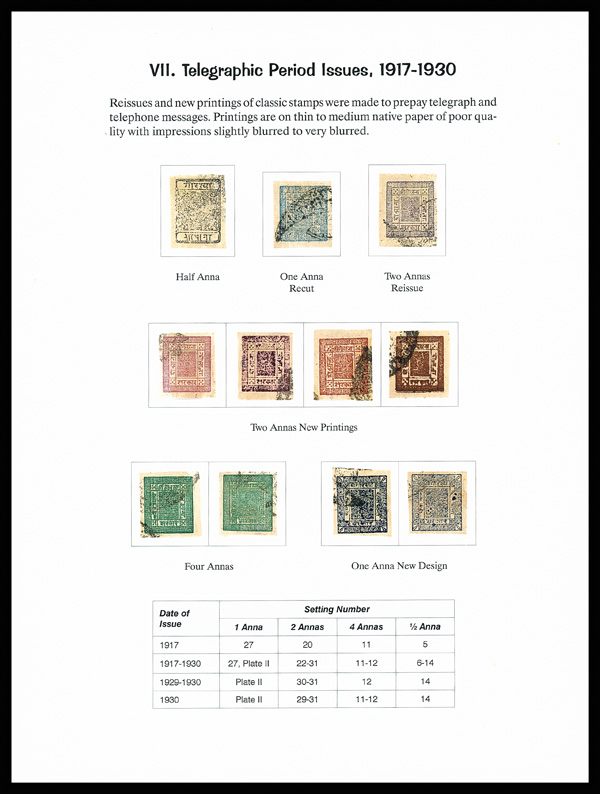 VII. Telegraphic Period Issues, 1917-1930

Reissues and new printings of classic stamps were made to prepay telegraph and telephone messages. Printings are on thin to medium native paper of poor quality with impressions slightly blurred to very blurred.

Half Anna

One Anna Recut

Two Annas Reissue

Two Annas New Printings

Four Annas

One Anna New Design

| Date of Issue | Setting Number | | | |
|---|---|---|---|---|
| | 1 Anna | 2 Annas | 4 Annas | ½ Anna |
| 1917 | 27 | 20 | 11 | 5 |
| 1917-1930 | 27, Plate II | 22-31 | 11-12 | 6-14 |
| 1929-1930 | Plate II | 30-31 | 12 | 14 |
| 1930 | Plate II | 29-31 | 11-12 | 14 |